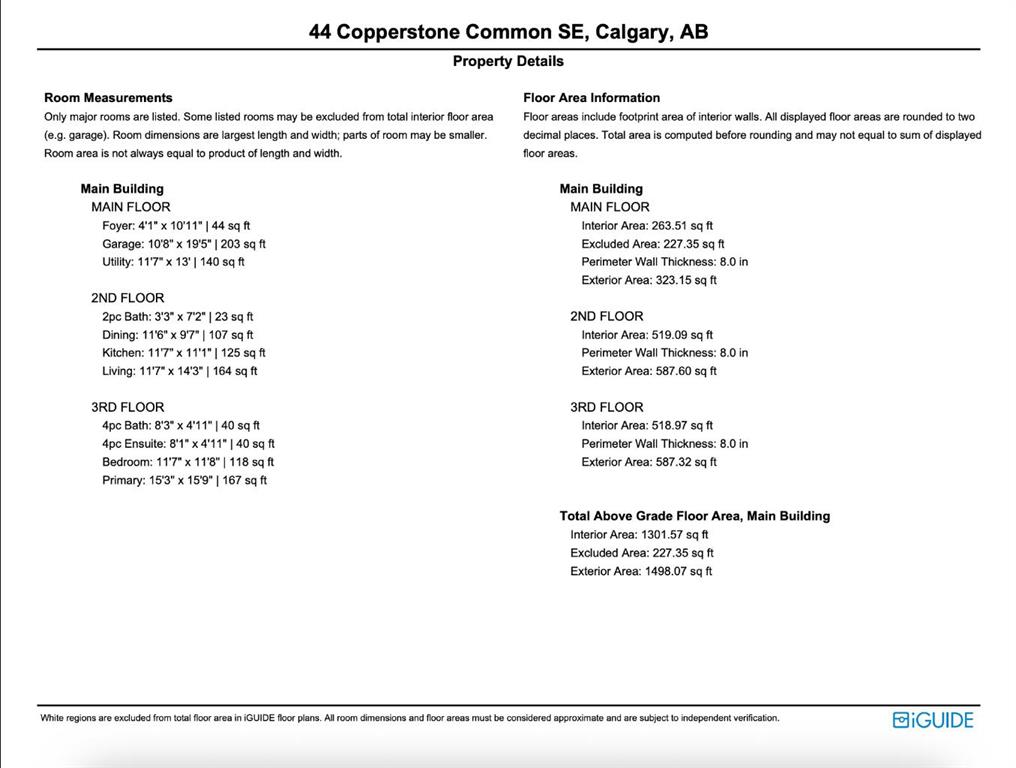 44 Copperstone Common SE, Calgary, AB

Property Details

Room Measurements
Only major rooms are listed. Some listed rooms may be excluded from total interior floor area (e.g. garage). Room dimensions are largest length and width; parts of room may be smaller. Room area is not always equal to product of length and width.

Main Building
MAIN FLOOR
Foyer: 4'1" x 10'11" | 44 sq ft
Garage: 10'8" x 19'5" | 203 sq ft
Utility: 11'7" x 13' | 140 sq ft

2ND FLOOR
2pc Bath: 3'3" x 7'2" | 23 sq ft
Dining: 11'6" x 9'7" | 107 sq ft
Kitchen: 11'7" x 11'1" | 125 sq ft
Living: 11'7" x 14'3" | 164 sq ft

3RD FLOOR
4pc Bath: 8'3" x 4'11" | 40 sq ft
4pc Ensuite: 8'1" x 4'11" | 40 sq ft
Bedroom: 11'7" x 11'8" | 118 sq ft
Primary: 15'3" x 15'9" | 167 sq ft

Floor Area Information
Floor areas include footprint area of interior walls. All displayed floor areas are rounded to two decimal places. Total area is computed before rounding and may not equal to sum of displayed floor areas.

Main Building
MAIN FLOOR
Interior Area: 263.51 sq ft
Excluded Area: 227.35 sq ft
Perimeter Wall Thickness: 8.0 in
Exterior Area: 323.15 sq ft

2ND FLOOR
Interior Area: 519.09 sq ft
Perimeter Wall Thickness: 8.0 in
Exterior Area: 587.60 sq ft

3RD FLOOR
Interior Area: 518.97 sq ft
Perimeter Wall Thickness: 8.0 in
Exterior Area: 587.32 sq ft

Total Above Grade Floor Area, Main Building
Interior Area: 1301.57 sq ft
Excluded Area: 227.35 sq ft
Exterior Area: 1498.07 sq ft

White regions are excluded from total floor area in iGUIDE floor plans. All room dimensions and floor areas must be considered approximate and are subject to independent verification.

iGUIDE